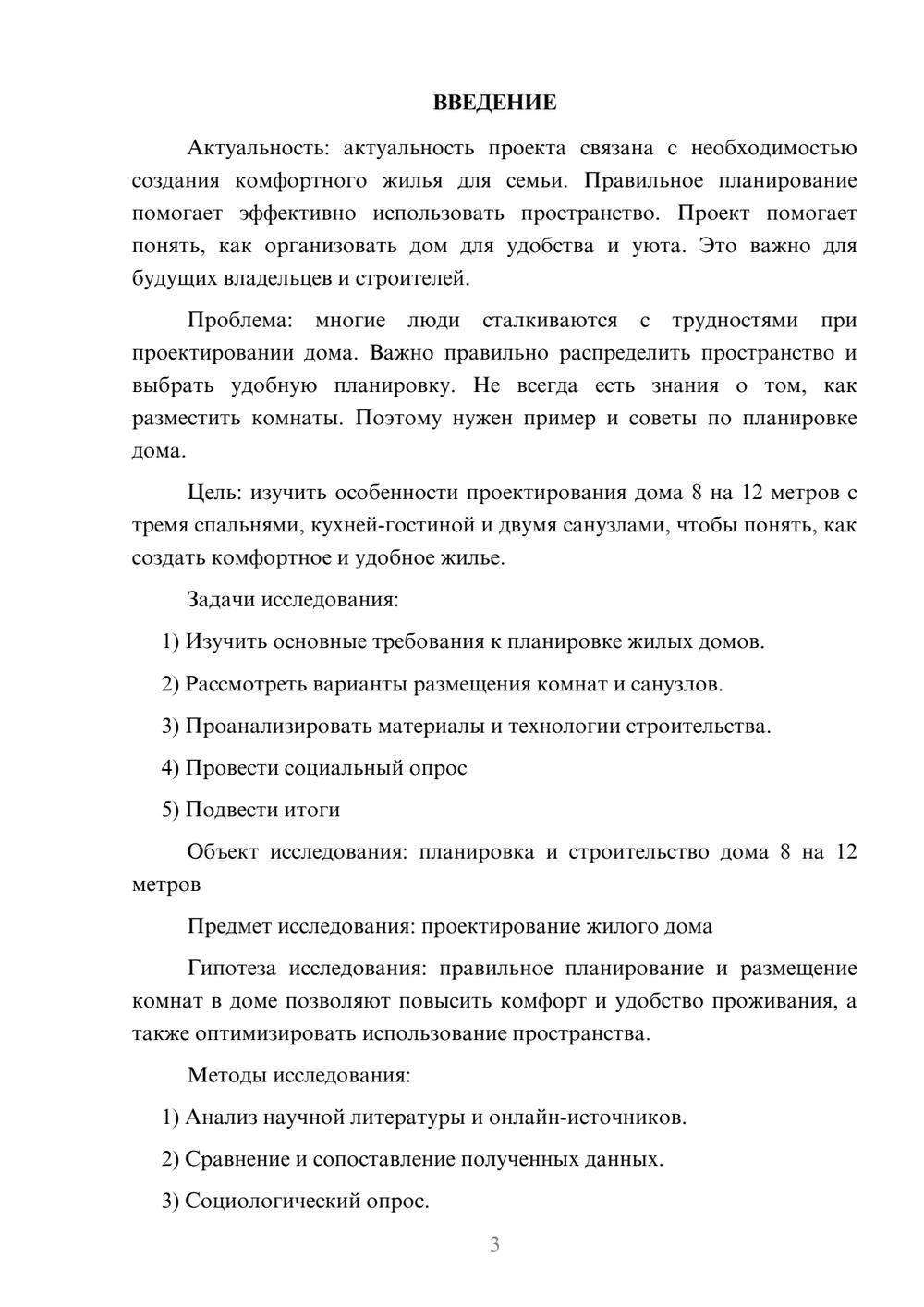 ВВЕДЕНИЕ

Актуальность: актуальность проекта связана с необходимостью создания комфортного жилья для семьи. Правильное планирование помогает эффективно использовать пространство. Проект помогает понять, как организовать дом для удобства и уюта. Это важно для будущих владельцев и строителей.

Проблема: многие люди сталкиваются с трудностями при проектировании дома. Важно правильно распределить пространство и выбрать удобную планировку. Не всегда есть знания о том, как разместить комнаты. Поэтому нужен пример и советы по планировке дома.

Цель: изучить особенности проектирования дома 8 на 12 метров с тремя спальнями, кухней-гостиной и двумя санузлами, чтобы понять, как создать комфортное и удобное жилье.

Задачи исследования:

1) Изучить основные требования к планировке жилых домов.

2) Рассмотреть варианты размещения комнат и санузлов.

3) Проанализировать материалы и технологии строительства.

4) Провести социальный опрос

5) Подвести итоги

Объект исследования: планировка и строительство дома 8 на 12 метров

Предмет исследования: проектирование жилого дома

Гипотеза исследования: правильное планирование и размещение комнат в доме позволяют повысить комфорт и удобство проживания, а также оптимизировать использование пространства.

Методы исследования:

1) Анализ научной литературы и онлайн-источников.

2) Сравнение и сопоставление полученных данных.

3) Социологический опрос.

3